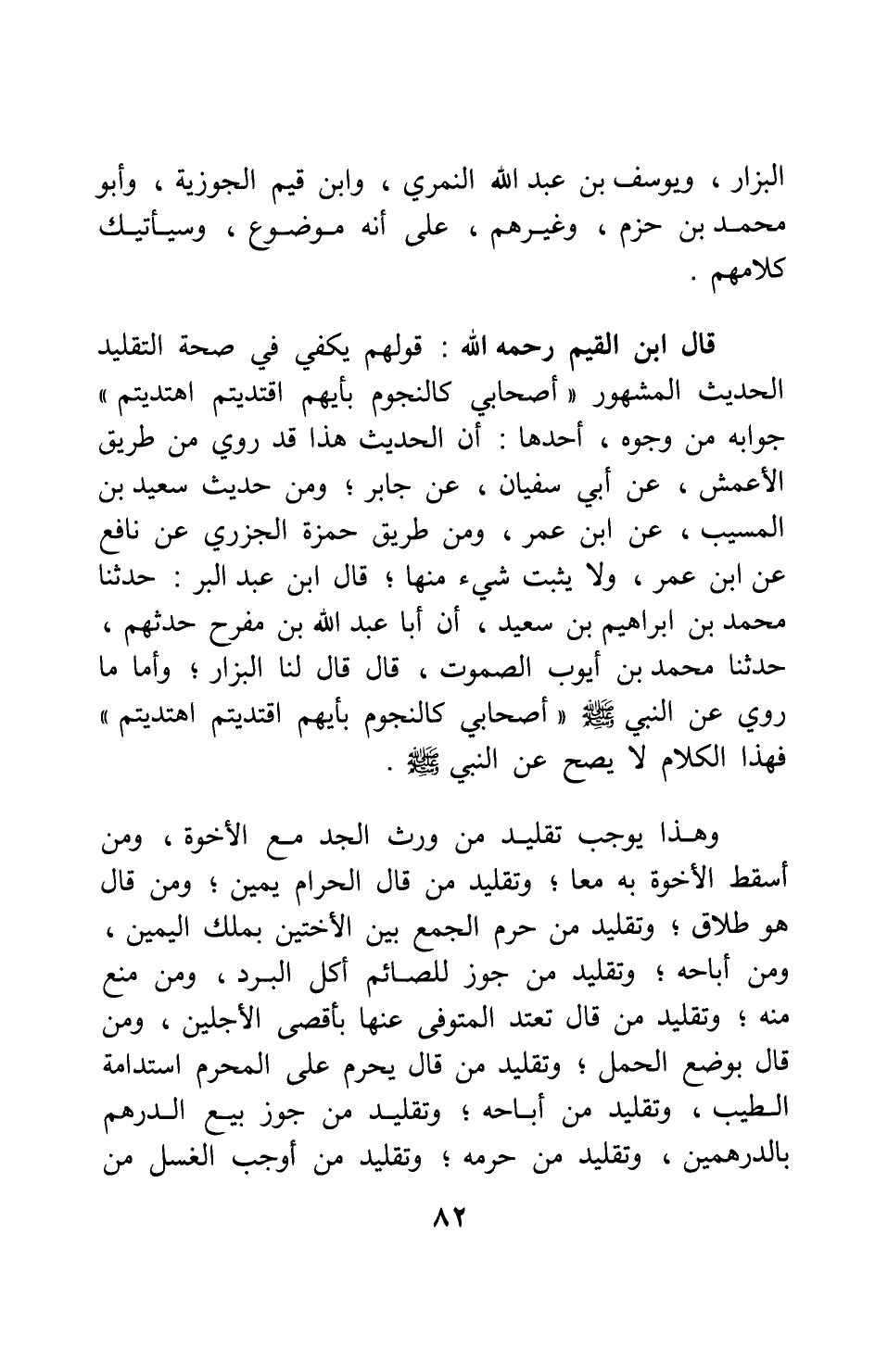 البزار ، ويوسف بن عبد الله النمري ، وابن قيم الجوزية ، وأبو محمد بن حزم ، وغيرهم ، على أنه موضوع ، وسيأتيك كلامهم .

قال ابن القيم رحمه الله : قولهم يكفي في صحة التقليد الحديث المشهور « أصحابي كالنجوم بأيهم اقتديتم اهتديتم » جوابه من وجوه ، أحدها : أن الحديث هذا قد روي من طريق الأعمش ، عن أبي سفيان ، عن جابر ؛ ومن حديث سعيد بن المسيب ، عن ابن عمر ، ومن طريق حمزة الجزري عن نافع عن ابن عمر ، ولا يثبت شيء منها ؛ قال ابن عبد البر : حدثنا محمد بن ابراهيم بن سعيد ، أن أبا عبد الله بن مفرح حدثهم ، حدثنا محمد بن أيوب الصموت ، قال قال لنا البزار ؛ وأما ما روي عن النبي ﷺ « أصحابي كالنجوم بأيهم اقتديتم اهتديتم » فهذا الكلام لا يصح عن النبي ﷺ .

وهذا يوجب تقليد من ورث الجد مع الأخوة ، ومن أسقط الأخوة به معا ؛ وتقليد من قال الحرام يمين ؛ ومن قال هو طلاق ؛ وتقليد من حرم الجمع بين الأختين بملك اليمين ، ومن أباحه ؛ وتقليد من جوز للصائم أكل البرد ، ومن منع منه ؛ وتقليد من قال تعتد المتوفى عنها بأقصى الأجلين ، ومن قال بوضع الحمل ؛ وتقليد من قال يحرم على المحرم استدامة الطيب ، وتقليد من أباحه ؛ وتقليد من جوز بيع الدرهم بالدرهمين ، وتقليد من حرمه ؛ وتقليد من أوجب الغسل من

٨٢